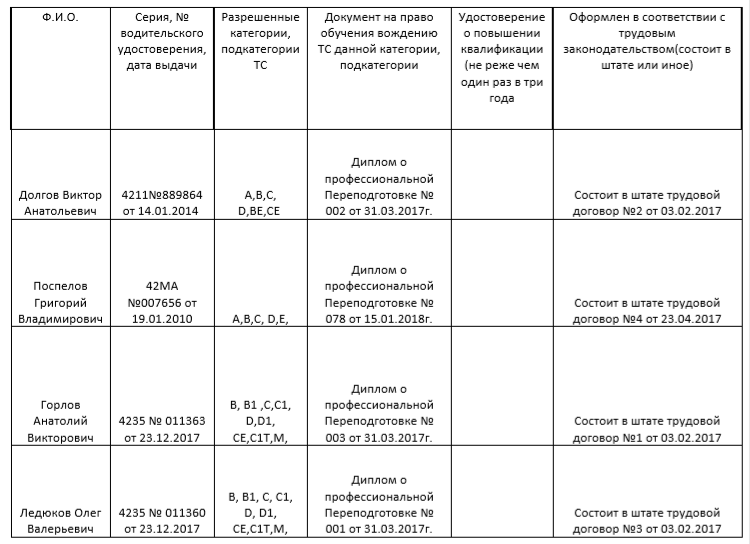 | Ф.И.О. | Серия, № водительского удостоверения, дата выдачи | Разрешенные категории, подкатегории ТС | Документ на право обучения вождению ТС данной категории, подкатегории | Удостоверение о повышении квалификации (не реже чем один раз в три года | Оформлен в соответствии с трудовым законодательством(состоит в штате или иное) |
|---|---|---|---|---|---|
| Долгов Виктор Анатольевич | 4211№889864 от 14.01.2014 | A,B,C, D,BE,CE | Диплом о профессиональной Переподготовке № 002 от 31.03.2017г. | | Состоит в штате трудовой договор №2 от 03.02.2017 |
| Поспелов Григорий Владимирович | 42МА №007656 от 19.01.2010 | A,B,C, D,E, | Диплом о профессиональной Переподготовке № 078 от 15.01.2018г. | | Состоит в штате трудовой договор №4 от 23.04.2017 |
| Горлов Анатолий Викторович | 4235 № 011363 от 23.12.2017 | B, B1 ,C,C1, D,D1, CE,C1T,M, | Диплом о профессиональной Переподготовке № 003 от 31.03.2017г. | | Состоит в штате трудовой договор №1 от 03.02.2017 |
| Ледюков Олег Валерьевич | 4235 № 011360 от 23.12.2017 | B, B1, C, C1, D, D1, CE,C1T,M, | Диплом о профессиональной Переподготовке № 001 от 31.03.2017г. | | Состоит в штате трудовой договор №3 от 03.02.2017 |